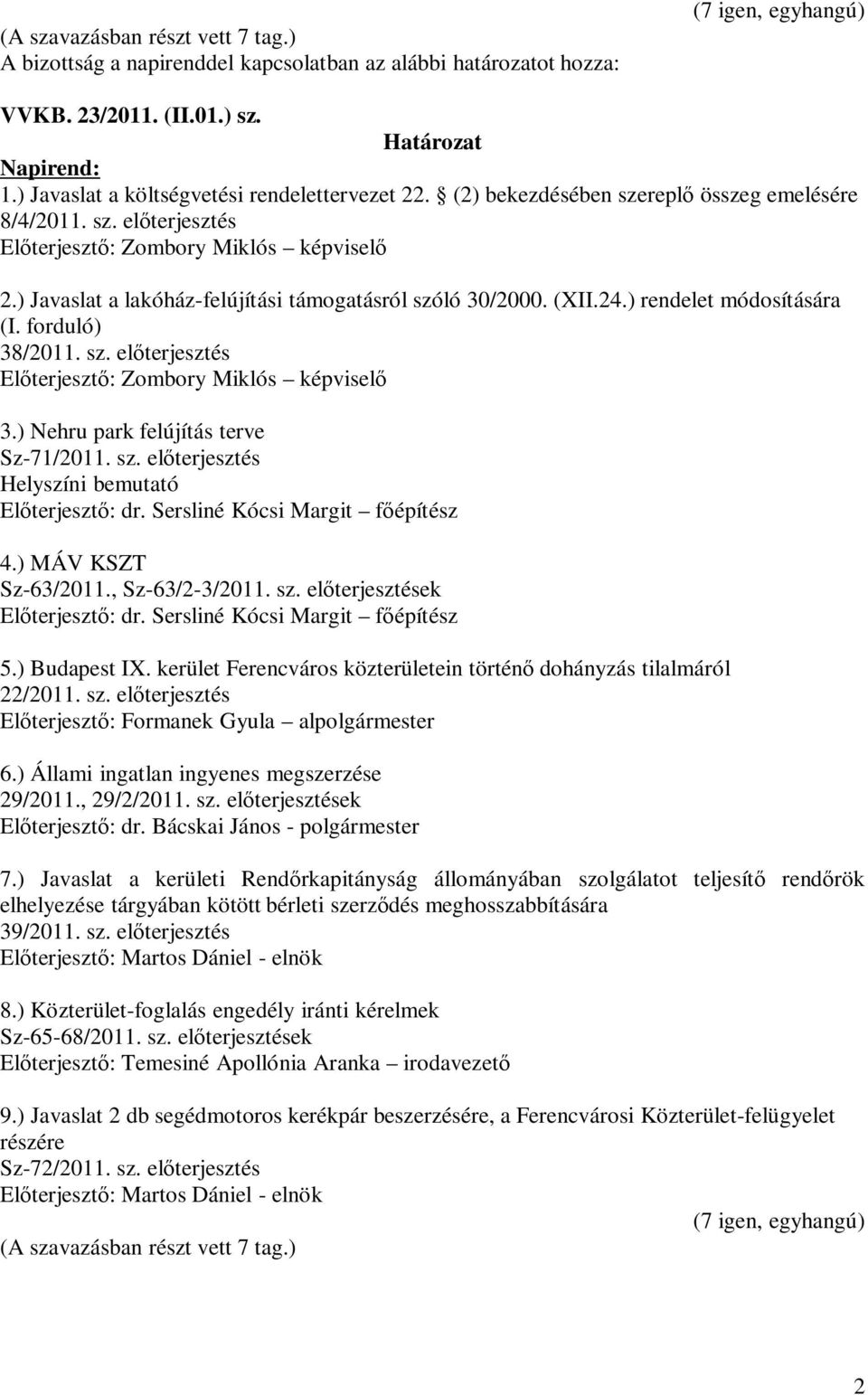 (7 igen, egyhangú)
(A szavazásban részt vett 7 tag.)
A bizottság a napirenddel kapcsolatban az alábbi határozatot hozza:

VVKB. 23/2011. (II.01.) sz.
Határozat
Napirend:
1.) Javaslat a költségvetési rendelettervezet 22. § (2) bekezdésében szereplő összeg emelésére
8/4/2011. sz. előterjesztés
Előterjesztő: Zombory Miklós – képviselő

2.) Javaslat a lakóház-felújítási támogatásról szóló 30/2000. (XII.24.) rendelet módosítására (I. forduló)
38/2011. sz. előterjesztés
Előterjesztő: Zombory Miklós – képviselő

3.) Nehru park felújítás terve
Sz-71/2011. sz. előterjesztés
Helyszíni bemutató
Előterjesztő: dr. Sersliné Kócsi Margit – főépítész

4.) MÁV KSZT
Sz-63/2011., Sz-63/2-3/2011. sz. előterjesztések
Előterjesztő: dr. Sersliné Kócsi Margit – főépítész

5.) Budapest IX. kerület Ferencváros közterületein történő dohányzás tilalmáról
22/2011. sz. előterjesztés
Előterjesztő: Formanek Gyula – alpolgármester

6.) Állami ingatlan ingyenes megszerzése
29/2011., 29/2/2011. sz. előterjesztések
Előterjesztő: dr. Bácskai János - polgármester

7.) Javaslat a kerületi Rendőrkapitányság állományában szolgálatot teljesítő rendőrök elhelyezése tárgyában kötött bérleti szerződés meghosszabbítására
39/2011. sz. előterjesztés
Előterjesztő: Martos Dániel - elnök

8.) Közterület-foglalás engedély iránti kérelmek
Sz-65-68/2011. sz. előterjesztések
Előterjesztő: Temesiné Apollónia Aranka – irodavezető

9.) Javaslat 2 db segédmotoros kerékpár beszerzésére, a Ferencvárosi Közterület-felügyelet részére
Sz-72/2011. sz. előterjesztés
Előterjesztő: Martos Dániel - elnök
(7 igen, egyhangú)
(A szavazásban részt vett 7 tag.)

2